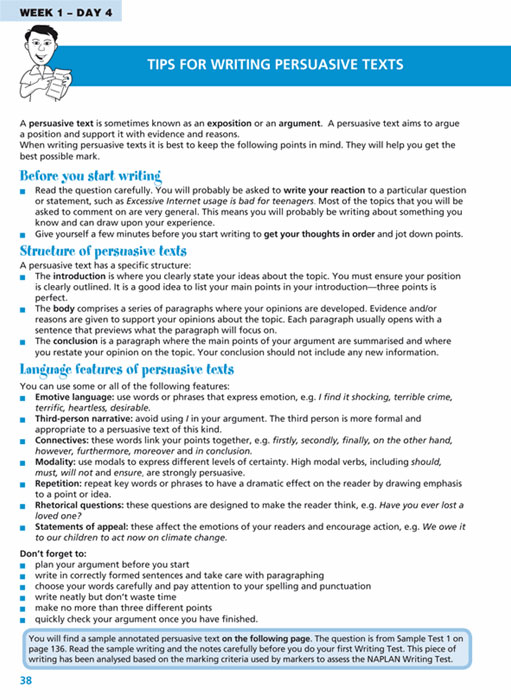 WEEK 1 – DAY 4

TIPS FOR WRITING PERSUASIVE TEXTS

A persuasive text is sometimes known as an exposition or an argument. A persuasive text aims to argue a position and support it with evidence and reasons.
When writing persuasive texts it is best to keep the following points in mind. They will help you get the best possible mark.

Before you start writing
■ Read the question carefully. You will probably be asked to write your reaction to a particular question or statement, such as Excessive Internet usage is bad for teenagers. Most of the topics that you will be asked to comment on are very general. This means you will probably be writing about something you know and can draw upon your experience.
■ Give yourself a few minutes before you start writing to get your thoughts in order and jot down points.

Structure of persuasive texts
A persuasive text has a specific structure:
■ The introduction is where you clearly state your ideas about the topic. You must ensure your position is clearly outlined. It is a good idea to list your main points in your introduction—three points is perfect.
■ The body comprises a series of paragraphs where your opinions are developed. Evidence and/or reasons are given to support your opinions about the topic. Each paragraph usually opens with a sentence that previews what the paragraph will focus on.
■ The conclusion is a paragraph where the main points of your argument are summarised and where you restate your opinion on the topic. Your conclusion should not include any new information.

Language features of persuasive texts
You can use some or all of the following features:
■ Emotive language: use words or phrases that express emotion, e.g. I find it shocking, terrible crime, terrific, heartless, desirable.
■ Third-person narrative: avoid using I in your argument. The third person is more formal and appropriate to a persuasive text of this kind.
■ Connectives: these words link your points together, e.g. firstly, secondly, finally, on the other hand, however, furthermore, moreover and in conclusion.
■ Modality: use modals to express different levels of certainty. High modal verbs, including should, must, will not and ensure, are strongly persuasive.
■ Repetition: repeat key words or phrases to have a dramatic effect on the reader by drawing emphasis to a point or idea.
■ Rhetorical questions: these questions are designed to make the reader think, e.g. Have you ever lost a loved one?
■ Statements of appeal: these affect the emotions of your readers and encourage action, e.g. We owe it to our children to act now on climate change.

Don't forget to:
■ plan your argument before you start
■ write in correctly formed sentences and take care with paragraphing
■ choose your words carefully and pay attention to your spelling and punctuation
■ write neatly but don't waste time
■ make no more than three different points
■ quickly check your argument once you have finished.

You will find a sample annotated persuasive text on the following page. The question is from Sample Test 1 on page 136. Read the sample writing and the notes carefully before you do your first Writing Test. This piece of writing has been analysed based on the marking criteria used by markers to assess the NAPLAN Writing Test.

38